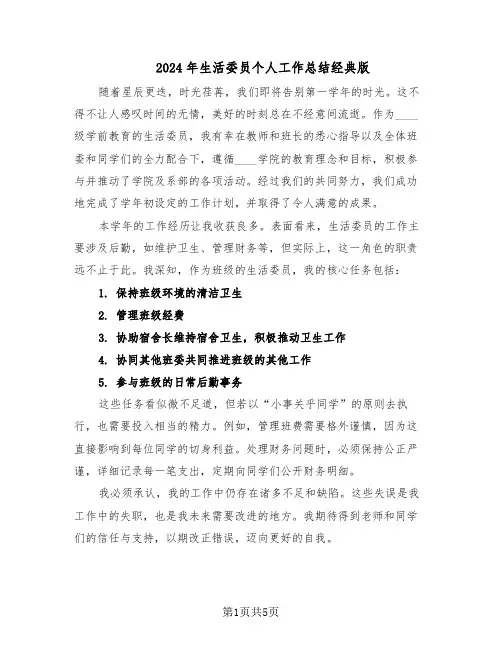 2024年生活委员个人工作总结经典版

随着星辰更迭，时光荏苒，我们即将告别第一学年的时光。这不得不让人感叹时间的无情，美好的时刻总在不经意间流逝。作为____级学前教育的生活委员，我有幸在教师和班长的悉心指导以及全体班委和同学们的全力配合下，遵循____学院的教育理念和目标，积极参与并推动了学院及系部的各项活动。经过我们的共同努力，我们成功地完成了学年初设定的工作计划，并取得了令人满意的成果。

本学年的工作经历让我收获良多。表面看来，生活委员的工作主要涉及后勤，如维护卫生、管理财务等，但实际上，这一角色的职责远不止于此。我深知，作为班级的生活委员，我的核心任务包括：

1. 保持班级环境的清洁卫生

2. 管理班级经费

3. 协助宿舍长维持宿舍卫生，积极推动卫生工作

4. 协同其他班委共同推进班级的其他工作

5. 参与班级的日常后勤事务

这些任务看似微不足道，但若以“小事关乎同学”的原则去执行，也需要投入相当的精力。例如，管理班费需要格外谨慎，因为这直接影响到每位同学的切身利益。处理财务问题时，必须保持公正严谨，详细记录每一笔支出，定期向同学们公开财务明细。

我必须承认，我的工作中仍存在诸多不足和缺陷。这些失误是我工作中的失职，也是我未来需要改进的地方。我期待得到老师和同学们的信任与支持，以期改正错误，迈向更好的自我。

第1页共5页